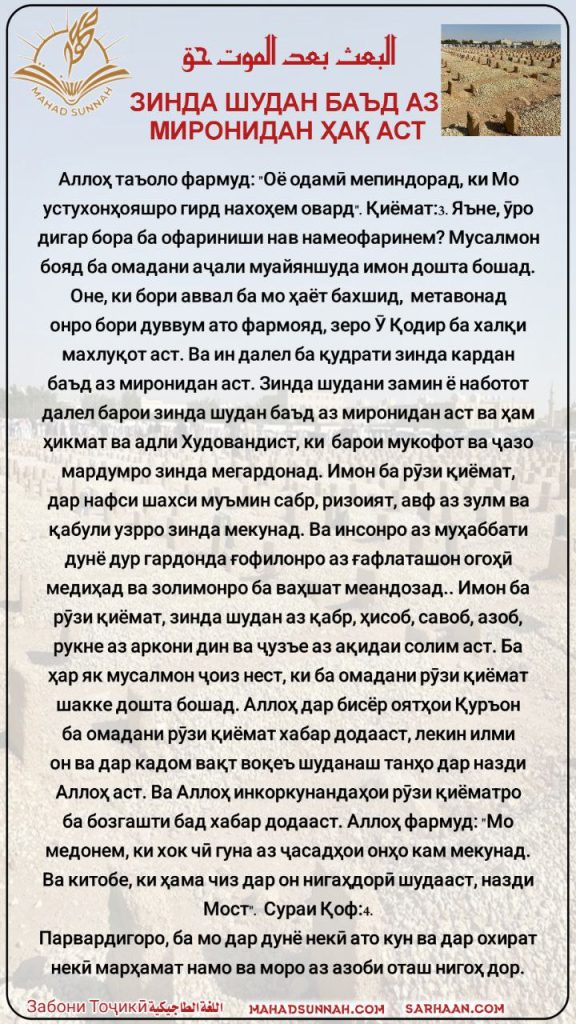 MAHAD SUNNAH

البعث بعد الموت حق

ЗИНДА ШУДАН БАЪД АЗ МИРОНИДАН ҲАҚ АСТ

Аллоҳ таъоло фармуд: "Оё одамӣ мепиндорад, ки Мо устухонҳояшро гирд нахоҳем овард". Қиёмат:3. Яъне, ӯро дигар бора ба офариниши нав намеофаринем? Мусалмон бояд ба омадани аҷали муайяншуда имон дошта бошад. Оне, ки бори аввал ба мо ҳаёт бахшид, метавонад онро бори дуввум ато фармояд, зеро Ӯ Қодир ба халқи махлуқот аст. Ва ин далел ба қудрати зинда кардан баъд аз миронидан аст. Зинда шудани замин ё наботот далел барои зинда шудан баъд аз миронидан аст ва ҳам ҳикмат ва адли Худовандист, ки барои мукофот ва ҷазо мардумро зинда мегардонад. Имон ба рӯзи қиёмат, дар нафси шахси муъмин сабр, ризоият, авф аз зулм ва қабули узрро зинда мекунад. Ва инсонро аз муҳаббати дунё дур гардонда ғофилонро аз ғафлаташон огоҳӣ медиҳад ва золимонро ба ваҳшат меандозад.. Имон ба рӯзи қиёмат, зинда шудан аз қабр, ҳисоб, савоб, азоб, рукне аз аркони дин ва ҷузъе аз ақидаи солим аст. Ба ҳар як мусалмон ҷоиз нест, ки ба омадани рӯзи қиёмат шакке дошта бошад. Аллоҳ дар бисёр оятҳои Қуръон ба омадани рӯзи қиёмат хабар додааст, лекин илми он ва дар кадом вақт воқеъ шуданаш танҳо дар назди Аллоҳ аст. Ва Аллоҳ инкоркунандаҳои рӯзи қиёматро ба бозгашти бад хабар додааст. Аллоҳ фармуд: "Мо медонем, ки хок чӣ гуна аз ҷасадҳои онҳо кам мекунад. Ва китобе, ки ҳама чиз дар он нигаҳдорӣ шудааст, назди Мост". Сураи Қоф:4.

Парвардигоро, ба мо дар дунё некӣ ато кун ва дар охират некӣ марҳамат намо ва моро аз азоби оташ нигоҳ дор.

Забони Тоҷикӣ اللغة الطاجيكية MAHADSUNNAH.COM SARHAAN.COM